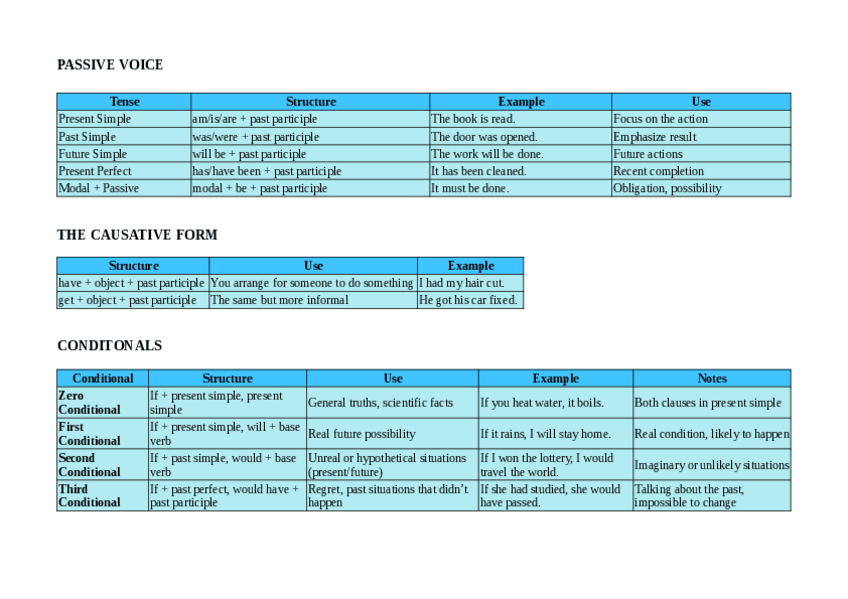 PASSIVE VOICE

| Tense | Structure | Example | Use |
|---|---|---|---|
| Present Simple | am/is/are + past participle | The book is read. | Focus on the action |
| Past Simple | was/were + past participle | The door was opened. | Emphasize result |
| Future Simple | will be + past participle | The work will be done. | Future actions |
| Present Perfect | has/have been + past participle | It has been cleaned. | Recent completion |
| Modal + Passive | modal + be + past participle | It must be done. | Obligation, possibility |

THE CAUSATIVE FORM

| Structure | Use | Example |
|---|---|---|
| have + object + past participle | You arrange for someone to do something | I had my hair cut. |
| get + object + past participle | The same but more informal | He got his car fixed. |

CONDITONALS

| Conditional | Structure | Use | Example | Notes |
|---|---|---|---|---|
| Zero Conditional | If + present simple, present simple | General truths, scientific facts | If you heat water, it boils. | Both clauses in present simple |
| First Conditional | If + present simple, will + base verb | Real future possibility | If it rains, I will stay home. | Real condition, likely to happen |
| Second Conditional | If + past simple, would + base verb | Unreal or hypothetical situations (present/future) | If I won the lottery, I would travel the world. | Imaginary or unlikely situations |
| Third Conditional | If + past perfect, would have + past participle | Regret, past situations that didn't happen | If she had studied, she would have passed. | Talking about the past, impossible to change |